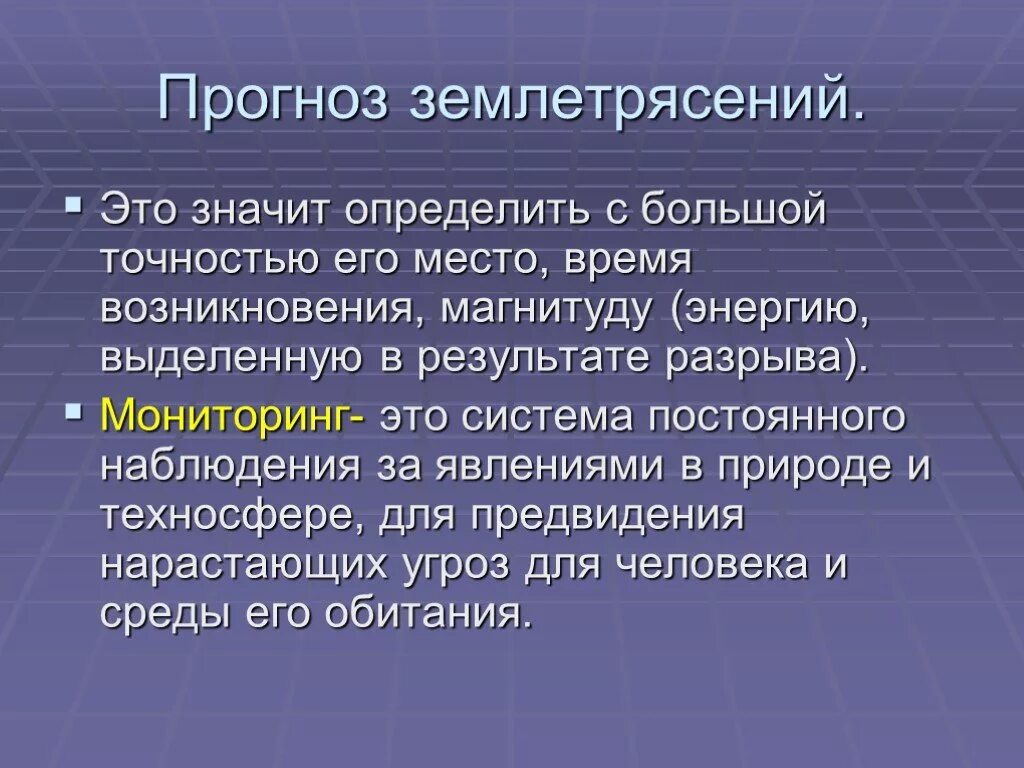 Прогноз землетрясений.

Это значит определить с большой точностью его место, время возникновения, магнитуду (энергию, выделенную в результате разрыва).

Мониторинг- это система постоянного наблюдения за явлениями в природе и техносфере, для предвидения нарастающих угроз для человека и среды его обитания.